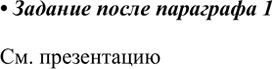 • Задание после параграфа 1

См. презентацию